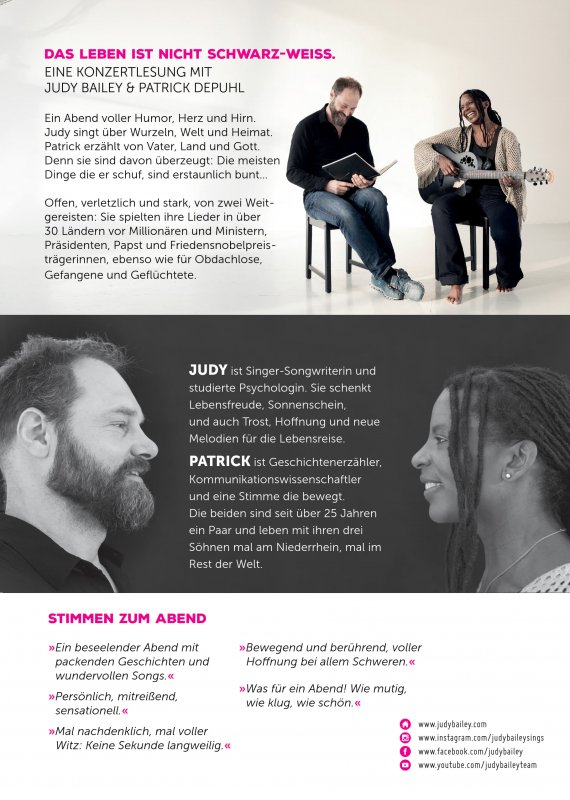 DAS LEBEN IST NICHT SCHWARZ-WEISS.
EINE KONZERTLESUNG MIT
JUDY BAILEY & PATRICK DEPUHL

Ein Abend voller Humor, Herz und Hirn. Judy singt über Wurzeln, Welt und Heimat. Patrick erzählt von Vater, Land und Gott. Denn sie sind davon überzeugt: Die meisten Dinge die er schuf, sind erstaunlich bunt...

Offen, verletzlich und stark, von zwei Weitgereisten: Sie spielten ihre Lieder in über 30 Ländern vor Millionären und Ministern, Präsidenten, Papst und Friedensnobelpreisträgerinnen, ebenso wie für Obdachlose, Gefangene und Geflüchtete.

JUDY ist Singer-Songwriterin und studierte Psychologin. Sie schenkt Lebensfreude, Sonnenschein, und auch Trost, Hoffnung und neue Melodien für die Lebensreise.

PATRICK ist Geschichtenerzähler, Kommunikationswissenschaftler und eine Stimme die bewegt. Die beiden sind seit über 25 Jahren ein Paar und leben mit ihren drei Söhnen mal am Niederrhein, mal im Rest der Welt.

STIMMEN ZUM ABEND

»Ein beseelender Abend mit packenden Geschichten und wundervollen Songs.«

»Persönlich, mitreißend, sensationell.«

»Mal nachdenklich, mal voller Witz: Keine Sekunde langweilig.«

»Bewegend und berührend, voller Hoffnung bei allem Schweren.«

»Was für ein Abend! Wie mutig, wie klug, wie schön.«

www.judybailey.com
www.instagram.com/judybaileysings
www.facebook.com/judybailey
www.youtube.com/judybaileyteam